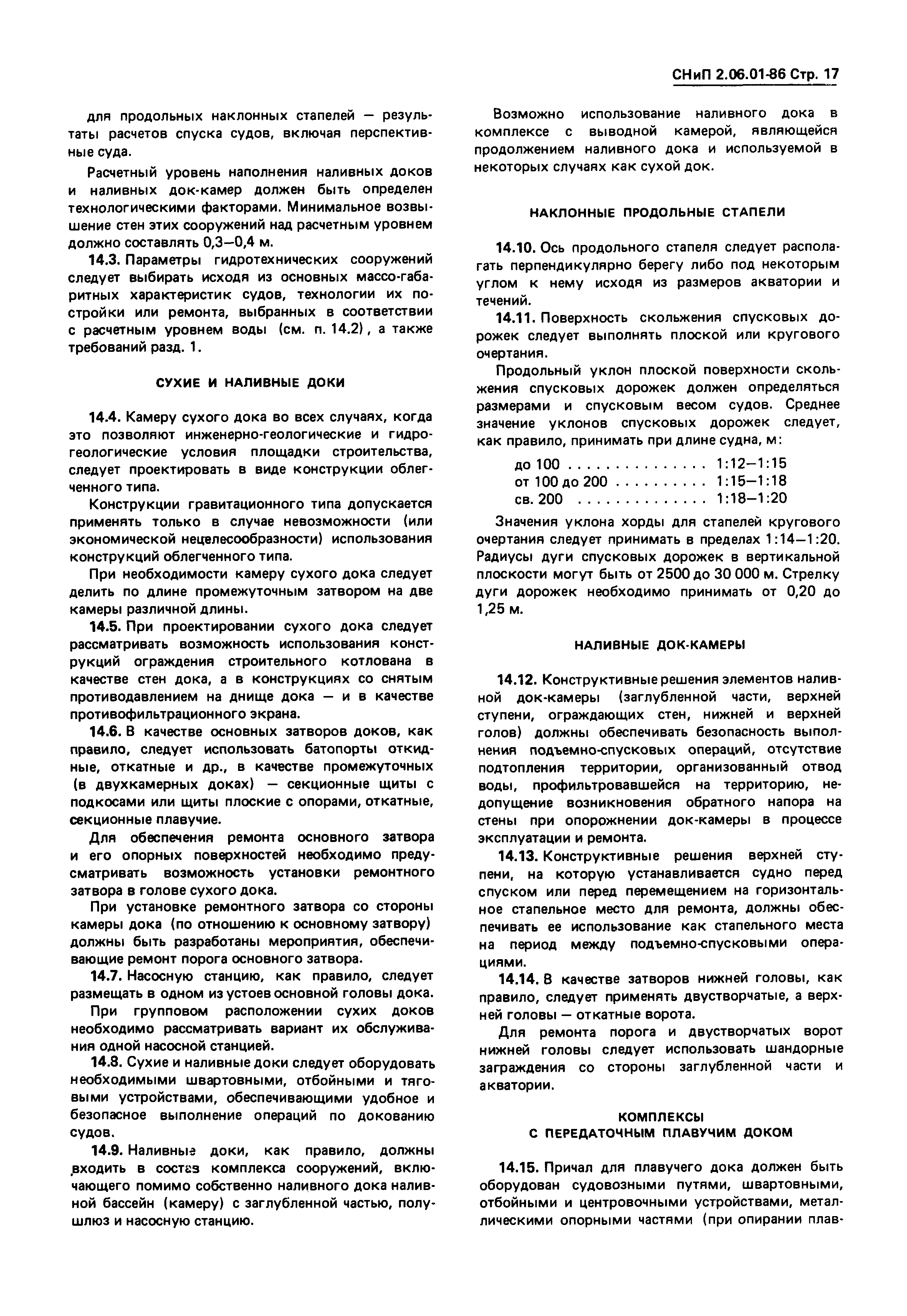 СНиП 2.06.01-86 Стр. 17

для продольных наклонных стапелей — результаты расчетов спуска судов, включая перспективные суда.

Расчетный уровень наполнения наливных доков и наливных док-камер должен быть определен технологическими факторами. Минимальное возвышение стен этих сооружений над расчетным уровнем должно составлять 0,3—0,4 м.

14.3. Параметры гидротехнических сооружений следует выбирать исходя из основных массо-габаритных характеристик судов, технологии их постройки или ремонта, выбранных в соответствии с расчетным уровнем воды (см. п. 14.2), а также требований разд. 1.

СУХИЕ И НАЛИВНЫЕ ДОКИ

14.4. Камеру сухого дока во всех случаях, когда это позволяют инженерно-геологические и гидрогеологические условия площадки строительства, следует проектировать в виде конструкции облегченного типа.

Конструкции гравитационного типа допускается применять только в случае невозможности (или экономической нецелесообразности) использования конструкций облегченного типа.

При необходимости камеру сухого дока следует делить по длине промежуточным затвором на две камеры различной длины.

14.5. При проектировании сухого дока следует рассматривать возможность использования конструкций ограждения строительного котлована в качестве стен дока, а в конструкциях со снятым противодавлением на днище дока — и в качестве противофильтрационного экрана.

14.6. В качестве основных затворов доков, как правило, следует использовать батопорты откидные, откатные и др., в качестве промежуточных (в двухкамерных доках) — секционные щиты с подкосами или щиты плоские с опорами, откатные, секционные плавучие.

Для обеспечения ремонта основного затвора и его опорных поверхностей необходимо предусматривать возможность установки ремонтного затвора в голове сухого дока.

При установке ремонтного затвора со стороны камеры дока (по отношению к основному затвору) должны быть разработаны мероприятия, обеспечивающие ремонт порога основного затвора.

14.7. Насосную станцию, как правило, следует размещать в одном из устоев основной головы дока.

При групповом расположении сухих доков необходимо рассматривать вариант их обслуживания одной насосной станцией.

14.8. Сухие и наливные доки следует оборудовать необходимыми швартовными, отбойными и тяговыми устройствами, обеспечивающими удобное и безопасное выполнение операций по докованию судов.

14.9. Наливные доки, как правило, должны входить в состав комплекса сооружений, включающего помимо собственно наливного дока наливной бассейн (камеру) с заглубленной частью, полушлюз и насосную станцию.

Возможно использование наливного дока в комплексе с выводной камерой, являющейся продолжением наливного дока и используемой в некоторых случаях как сухой док.

НАКЛОННЫЕ ПРОДОЛЬНЫЕ СТАПЕЛИ

14.10. Ось продольного стапеля следует располагать перпендикулярно берегу либо под некоторым углом к нему исходя из размеров акватории и течений.

14.11. Поверхность скольжения спусковых дорожек следует выполнять плоской или кругового очертания.

Продольный уклон плоской поверхности скольжения спусковых дорожек должен определяться размерами и спусковым весом судов. Среднее значение уклонов спусковых дорожек следует, как правило, принимать при длине судна, м:

до 100 . . . . . . . . . . . . . . . 1:12—1:15
от 100 до 200 . . . . . . . . . . 1:15—1:18
св. 200 . . . . . . . . . . . . . . 1:18—1:20

Значения уклона хорды для стапелей кругового очертания следует принимать в пределах 1:14—1:20. Радиусы дуги спусковых дорожек в вертикальной плоскости могут быть от 2500 до 30 000 м. Стрелку дуги дорожек необходимо принимать от 0,20 до 1,25 м.

НАЛИВНЫЕ ДОК-КАМЕРЫ

14.12. Конструктивные решения элементов наливной док-камеры (заглубленной части, верхней ступени, ограждающих стен, нижней и верхней голов) должны обеспечивать безопасность выполнения подъемно-спусковых операций, отсутствие подтопления территории, организованный отвод воды, профильтровавшейся на территорию, недопущение возникновения обратного напора на стены при опорожнении док-камеры в процессе эксплуатации и ремонта.

14.13. Конструктивные решения верхней ступени, на которую устанавливается судно перед спуском или перед перемещением на горизонтальное стапельное место для ремонта, должны обеспечивать ее использование как стапельного места на период между подъемно-спусковыми операциями.

14.14. В качестве затворов нижней головы, как правило, следует применять двустворчатые, а верхней головы — откатные ворота.

Для ремонта порога и двустворчатых ворот нижней головы следует использовать шандорные заграждения со стороны заглубленной части и акватории.

КОМПЛЕКСЫ
С ПЕРЕДАТОЧНЫМ ПЛАВУЧИМ ДОКОМ

14.15. Причал для плавучего дока должен быть оборудован судовозными путями, швартовными, отбойными и центровочными устройствами, металлическими опорными частями (при опирании плав-